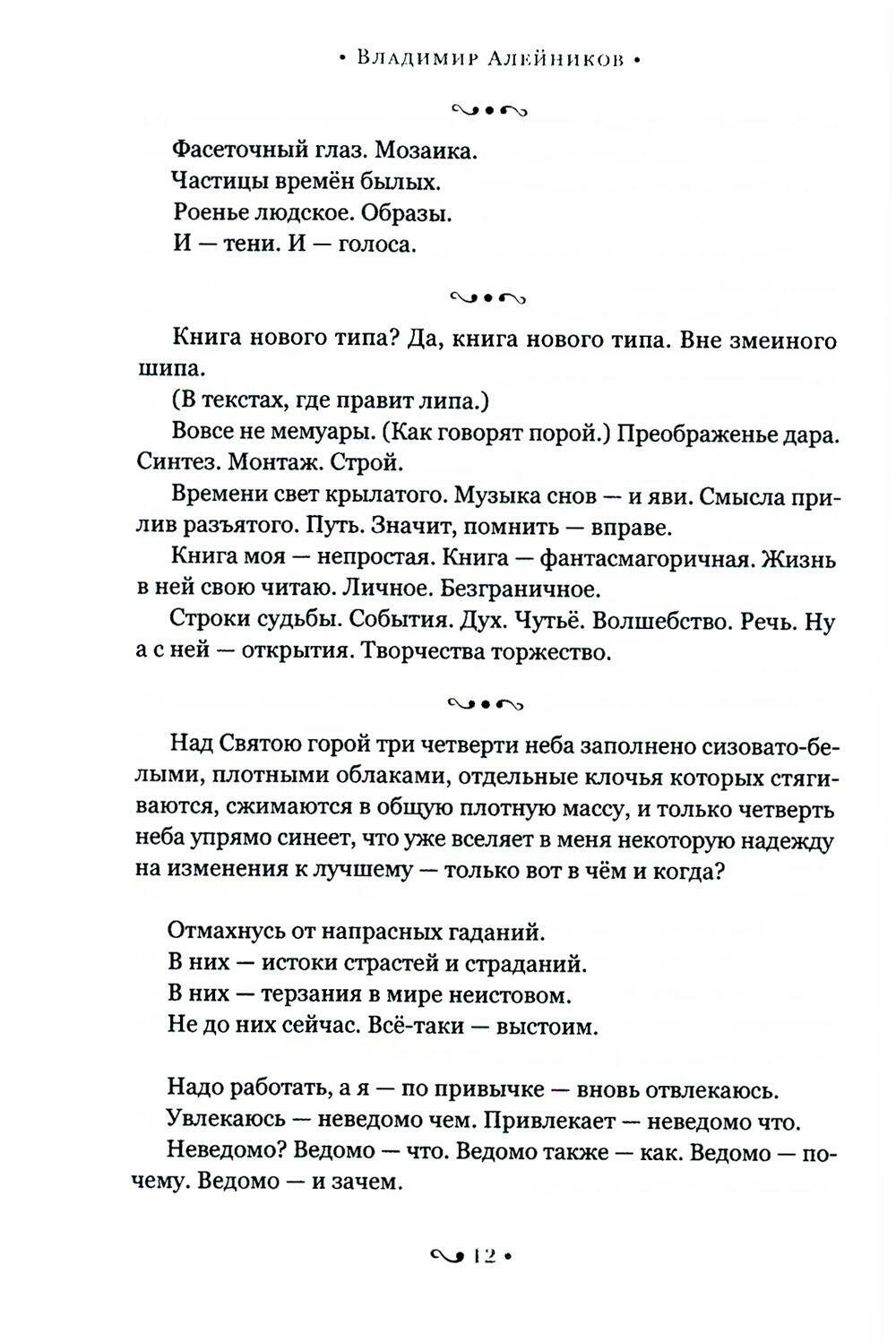 • Владимир Алейников •

Фасеточный глаз. Мозаика.
Частицы времён былых.
Роенье людское. Образы.
И — тени. И — голоса.

Книга нового типа? Да, книга нового типа. Вне змеиного шипа.
(В текстах, где правит липа.)
Вовсе не мемуары. (Как говорят порой.) Преображенье дара. Синтез. Монтаж. Строй.
Времени свет крылатого. Музыка снов — и яви. Смысла прилив разъятого. Путь. Значит, помнить — вправе.
Книга моя — непростая. Книга — фантасмагоричная. Жизнь в ней свою читаю. Личное. Безграничное.
Строки судьбы. События. Дух. Чутьё. Волшебство. Речь. Ну а с ней — открытия. Творчества торжество.

Над Святою горой три четверти неба заполнено сизовато-белыми, плотными облаками, отдельные клочья которых стягиваются, сжимаются в общую плотную массу, и только четверть неба упрямо синеет, что уже вселяет в меня некоторую надежду на изменения к лучшему — только вот в чём и когда?

Отмахнусь от напрасных гаданий.
В них — истоки страстей и страданий.
В них — терзания в мире неистовом.
Не до них сейчас. Всё-таки — выстоим.

Надо работать, а я — по привычке — вновь отвлекаюсь.
Увлекаюсь — неведомо чем. Привлекает — неведомо что.
Неведомо? Ведомо — что. Ведомо также — как. Ведомо — почему. Ведомо — и зачем.

12 •